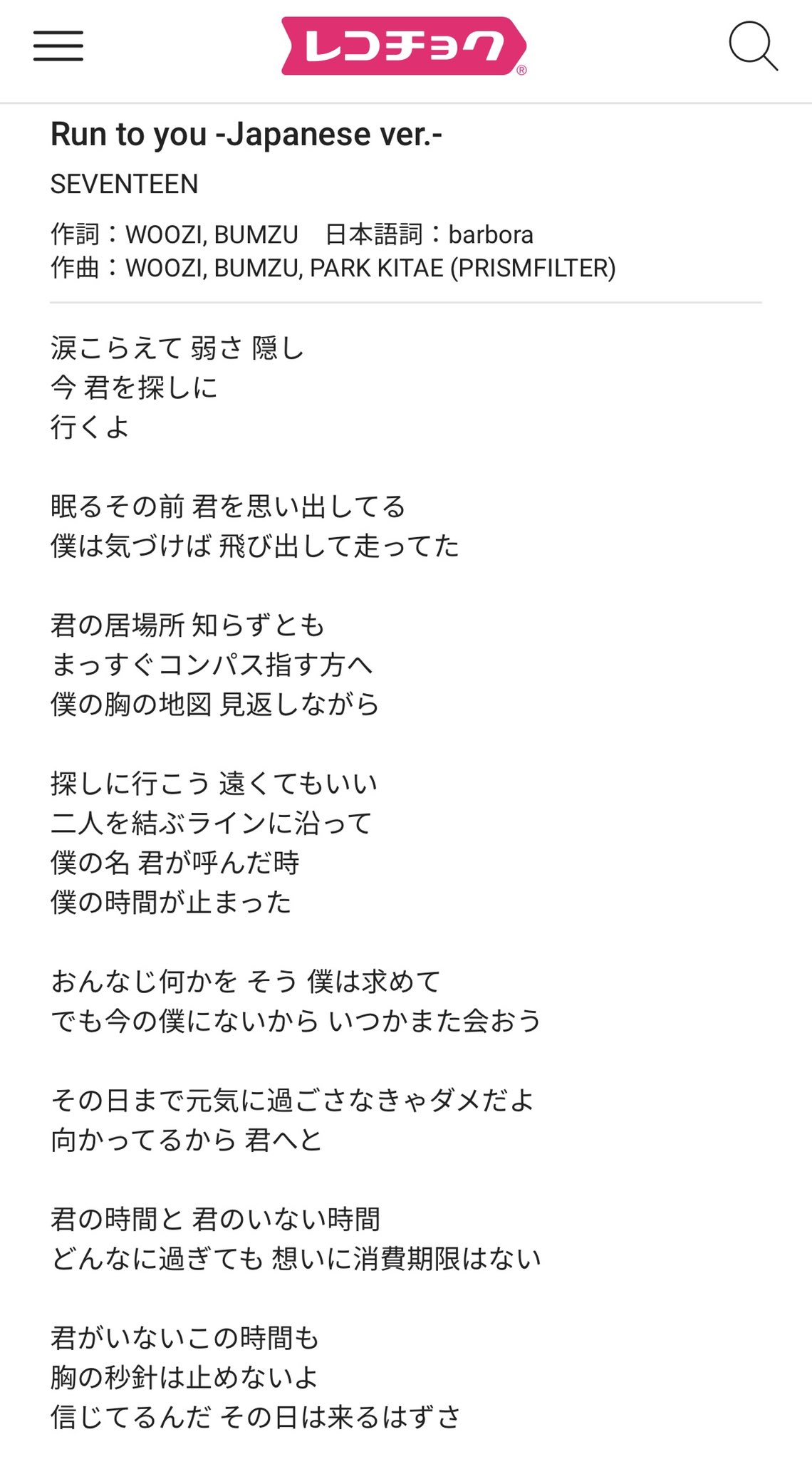 レコチョク®

Run to you -Japanese ver.-

SEVENTEEN

作詞：WOOZI, BUMZU　日本語詞：barbora
作曲：WOOZI, BUMZU, PARK KITAE (PRISMFILTER)

涙こらえて 弱さ 隠し
今 君を探しに
行くよ

眠るその前 君を思い出してる
僕は気づけば 飛び出して走ってた

君の居場所 知らずとも
まっすぐコンパス指す方へ
僕の胸の地図 見返しながら

探しに行こう 遠くてもいい
二人を結ぶラインに沿って
僕の名 君が呼んだ時
僕の時間が止まった

おんなじ何かを そう 僕は求めて
でも今の僕にないから いつかまた会おう

その日まで元気に過ごさなきゃダメだよ
向かってるから 君へと

君の時間と 君のいない時間
どんなに過ぎても 想いに消費期限はない

君がいないこの時間も
胸の秒針は止めないよ
信じてるんだ その日は来るはずさ